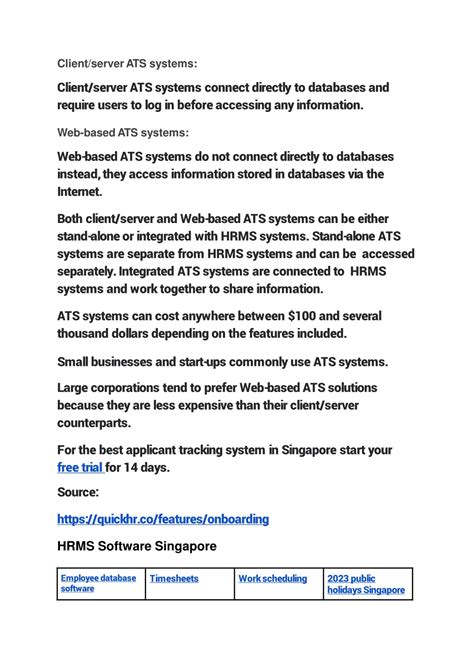 Client/server ATS systems:

Client/server ATS systems connect directly to databases and require users to log in before accessing any information.

Web-based ATS systems:

Web-based ATS systems do not connect directly to databases instead, they access information stored in databases via the Internet.

Both client/server and Web-based ATS systems can be either stand-alone or integrated with HRMS systems. Stand-alone ATS systems are separate from HRMS systems and can be accessed separately. Integrated ATS systems are connected to HRMS systems and work together to share information.

ATS systems can cost anywhere between $100 and several thousand dollars depending on the features included.

Small businesses and start-ups commonly use ATS systems.

Large corporations tend to prefer Web-based ATS solutions because they are less expensive than their client/server counterparts.

For the best applicant tracking system in Singapore start your free trial for 14 days.

Source:

https://quickhr.co/features/onboarding

HRMS Software Singapore

| Employee database software | Timesheets | Work scheduling | 2023 public holidays Singapore |
|---|---|---|---|